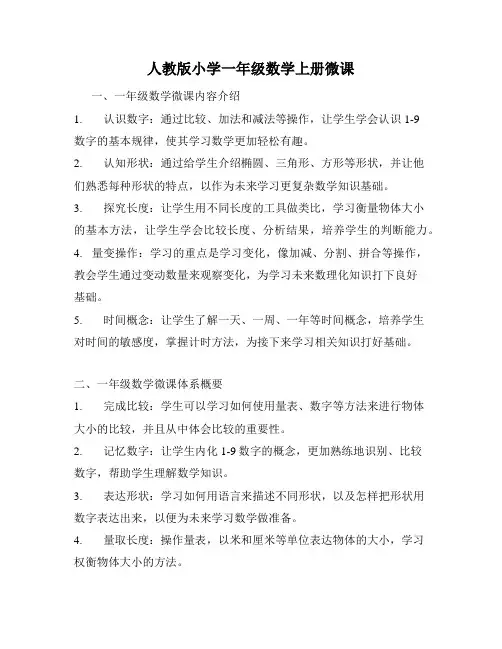 人教版小学一年级数学上册微课

一、一年级数学微课内容介绍

1. 认识数字：通过比较、加法和减法等操作，让学生学会认识 1-9 数字的基本规律，使其学习数学更加轻松有趣。

2. 认知形状：通过给学生介绍椭圆、三角形、方形等形状，并让他们熟悉每种形状的特点，以作为未来学习更复杂数学知识基础。

3. 探究长度：让学生用不同长度的工具做类比，学习衡量物体大小的基本方法，让学生学会比较长度、分析结果，培养学生的判断能力。

4. 量变操作：学习的重点是学习变化，像加减、分割、拼合等操作，教会学生通过变动数量来观察变化，为学习未来数理化知识打下良好基础。

5. 时间概念：让学生了解一天、一周、一年等时间概念，培养学生对时间的敏感度，掌握计时方法，为接下来学习相关知识打好基础。

二、一年级数学微课体系概要

1. 完成比较：学生可以学习如何使用量表、数字等方法来进行物体大小的比较，并且从中体会比较的重要性。

2. 记忆数字：让学生内化 1-9 数字的概念，更加熟练地识别、比较数字，帮助学生理解数学知识。

3. 表达形状：学习如何用语言来描述不同形状，以及怎样把形状用数字表达出来，以便为未来学习数学做准备。

4. 量取长度：操作量表，以米和厘米等单位表达物体的大小，学习权衡物体大小的方法。